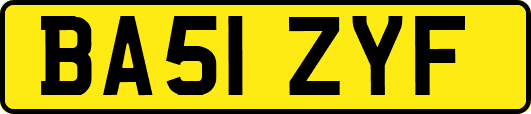 BA51 ZYF